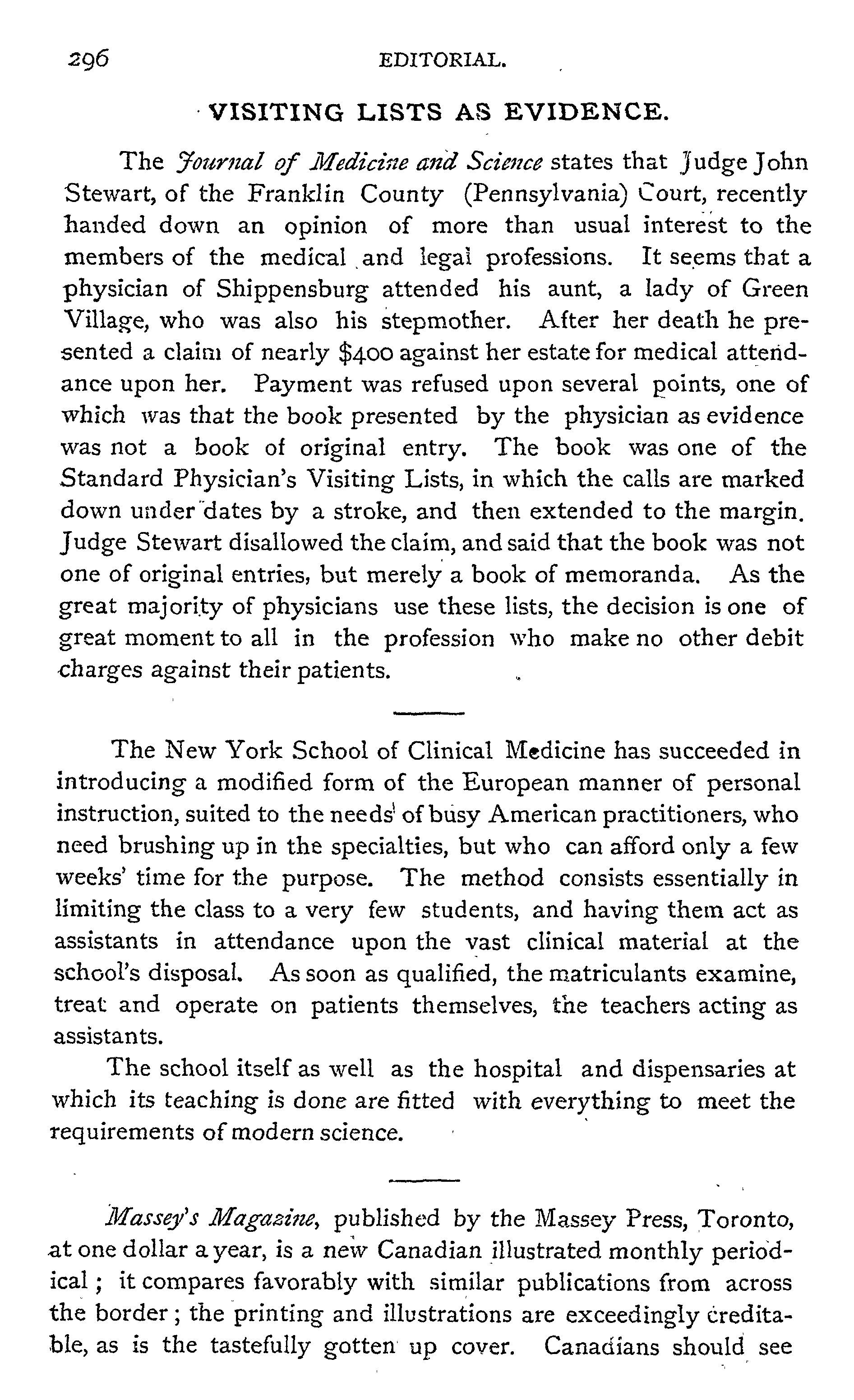 296 EDITORIAL.

VISITING LISTS AS EVIDENCE.

The Journal of Medicine and Science states that Judge John Stewart, of the Franklin County (Pennsylvania) Court, recently handed down an opinion of more than usual interest to the members of the medical and legal professions. It seems that a physician of Shippensburg attended his aunt, a lady of Green Village, who was also his stepmother. After her death he presented a claim of nearly $400 against her estate for medical attendance upon her. Payment was refused upon several points, one of which was that the book presented by the physician as evidence was not a book of original entry. The book was one of the Standard Physician's Visiting Lists, in which the calls are marked down under dates by a stroke, and then extended to the margin. Judge Stewart disallowed the claim, and said that the book was not one of original entries, but merely a book of memoranda. As the great majority of physicians use these lists, the decision is one of great moment to all in the profession who make no other debit charges against their patients.

The New York School of Clinical Medicine has succeeded in introducing a modified form of the European manner of personal instruction, suited to the needs of busy American practitioners, who need brushing up in the specialties, but who can afford only a few weeks' time for the purpose. The method consists essentially in limiting the class to a very few students, and having them act as assistants in attendance upon the vast clinical material at the school's disposal. As soon as qualified, the matriculants examine, treat and operate on patients themselves, the teachers acting as assistants.

The school itself as well as the hospital and dispensaries at which its teaching is done are fitted with everything to meet the requirements of modern science.

Massey's Magazine, published by the Massey Press, Toronto, at one dollar a year, is a new Canadian illustrated monthly periodical; it compares favorably with similar publications from across the border; the printing and illustrations are exceedingly creditable, as is the tastefully gotten up cover. Canadians should see